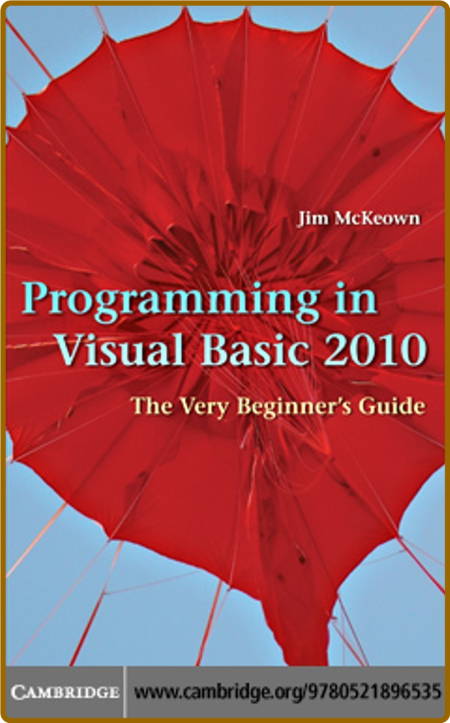 Jim McKeown

Programming in Visual Basic 2010

The Very Beginner's Guide

CAMBRIDGE

www.cambridge.org/9780521896535